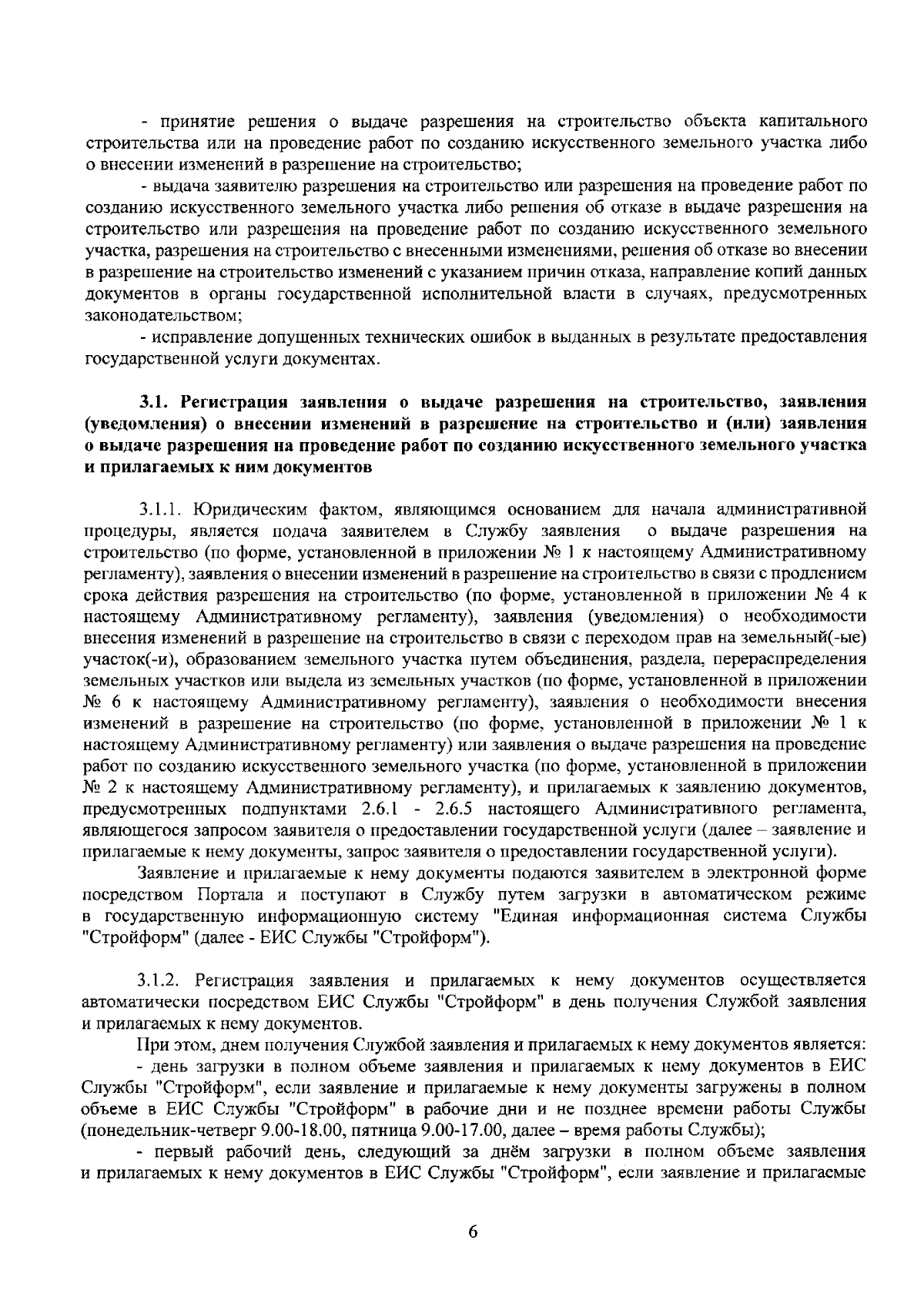 - принятие решения о выдаче разрешения на строительство объекта капитального строительства или на проведение работ по созданию искусственного земельного участка либо о внесении изменений в разрешение на строительство;

- выдача заявителю разрешения на строительство или разрешения на проведение работ по созданию искусственного земельного участка либо решения об отказе в выдаче разрешения на строительство или разрешения на проведение работ по созданию искусственного земельного участка, разрешения на строительство с внесенными изменениями, решения об отказе во внесении в разрешение на строительство изменений с указанием причин отказа, направление копий данных документов в органы государственной исполнительной власти в случаях, предусмотренных законодательством;

- исправление допущенных технических ошибок в выданных в результате предоставления государственной услуги документах.

3.1. Регистрация заявления о выдаче разрешения на строительство, заявления (уведомления) о внесении изменений в разрешение на строительство и (или) заявления о выдаче разрешения на проведение работ по созданию искусственного земельного участка и прилагаемых к ним документов

3.1.1. Юридическим фактом, являющимся основанием для начала административной процедуры, является подача заявителем в Службу заявления о выдаче разрешения на строительство (по форме, установленной в приложении № 1 к настоящему Административному регламенту), заявления о внесении изменений в разрешение на строительство в связи с продлением срока действия разрешения на строительство (по форме, установленной в приложении № 4 к настоящему Административному регламенту), заявления (уведомления) о необходимости внесения изменений в разрешение на строительство в связи с переходом прав на земельный(-ые) участок(-и), образованием земельного участка путем объединения, раздела, перераспределения земельных участков или выдела из земельных участков (по форме, установленной в приложении № 6 к настоящему Административному регламенту), заявления о необходимости внесения изменений в разрешение на строительство (по форме, установленной в приложении № 1 к настоящему Административному регламенту) или заявления о выдаче разрешения на проведение работ по созданию искусственного земельного участка (по форме, установленной в приложении № 2 к настоящему Административному регламенту), и прилагаемых к заявлению документов, предусмотренных подпунктами 2.6.1 - 2.6.5 настоящего Административного регламента, являющегося запросом заявителя о предоставлении государственной услуги (далее – заявление и прилагаемые к нему документы, запрос заявителя о предоставлении государственной услуги).

Заявление и прилагаемые к нему документы подаются заявителем в электронной форме посредством Портала и поступают в Службу путем загрузки в автоматическом режиме в государственную информационную систему "Единая информационная система Службы "Стройформ" (далее - ЕИС Службы "Стройформ").

3.1.2. Регистрация заявления и прилагаемых к нему документов осуществляется автоматически посредством ЕИС Службы "Стройформ" в день получения Службой заявления и прилагаемых к нему документов.

При этом, днем получения Службой заявления и прилагаемых к нему документов является:

- день загрузки в полном объеме заявления и прилагаемых к нему документов в ЕИС Службы "Стройформ", если заявление и прилагаемые к нему документы загружены в полном объеме в ЕИС Службы "Стройформ" в рабочие дни и не позднее времени работы Службы (понедельник-четверг 9.00-18.00, пятница 9.00-17.00, далее – время работы Службы);

- первый рабочий день, следующий за днём загрузки в полном объеме заявления и прилагаемых к нему документов в ЕИС Службы "Стройформ", если заявление и прилагаемые

6